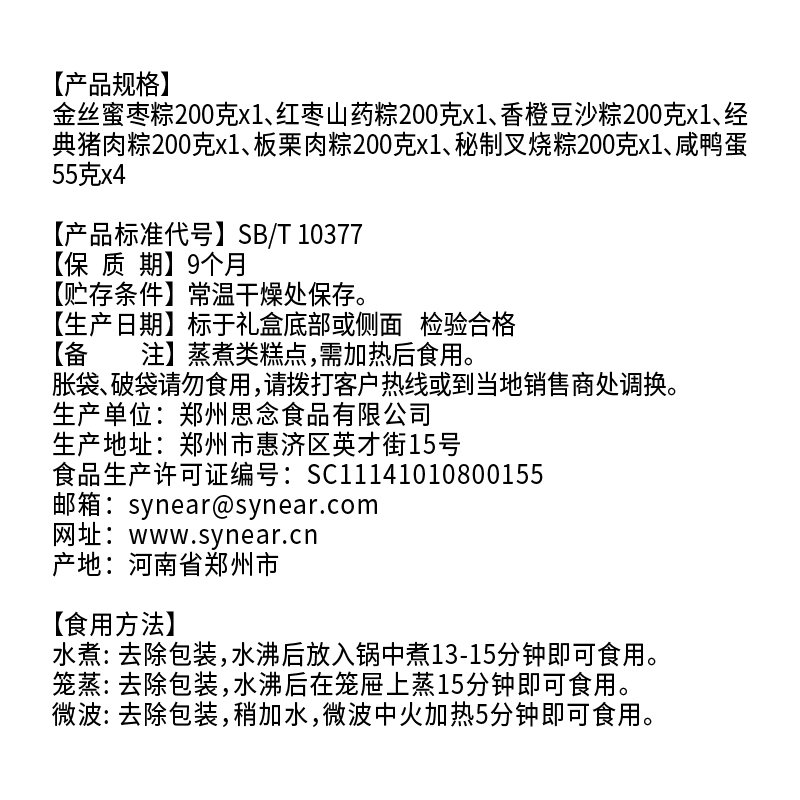 【产品规格】
金丝蜜枣粽200克x1、红枣山药粽200克x1、香橙豆沙粽200克x1、经典猪肉粽200克x1、板栗肉粽200克x1、秘制叉烧粽200克x1、咸鸭蛋55克x4

【产品标准代号】SB/T 10377
【保 质 期】9个月
【贮存条件】常温干燥处保存。
【生产日期】标于礼盒底部或侧面 检验合格
【备 注】蒸煮类糕点,需加热后食用。
胀袋、破袋请勿食用,请拨打客户热线或到当地销售商处调换。
生产单位：郑州思念食品有限公司
生产地址：郑州市惠济区英才街15号
食品生产许可证编号：SC11141010800155
邮箱：synear@synear.com
网址：www.synear.cn
产地：河南省郑州市

【食用方法】
水煮: 去除包装,水沸后放入锅中煮13-15分钟即可食用。
笼蒸: 去除包装,水沸后在笼屉上蒸15分钟即可食用。
微波: 去除包装,稍加水,微波中火加热5分钟即可食用。